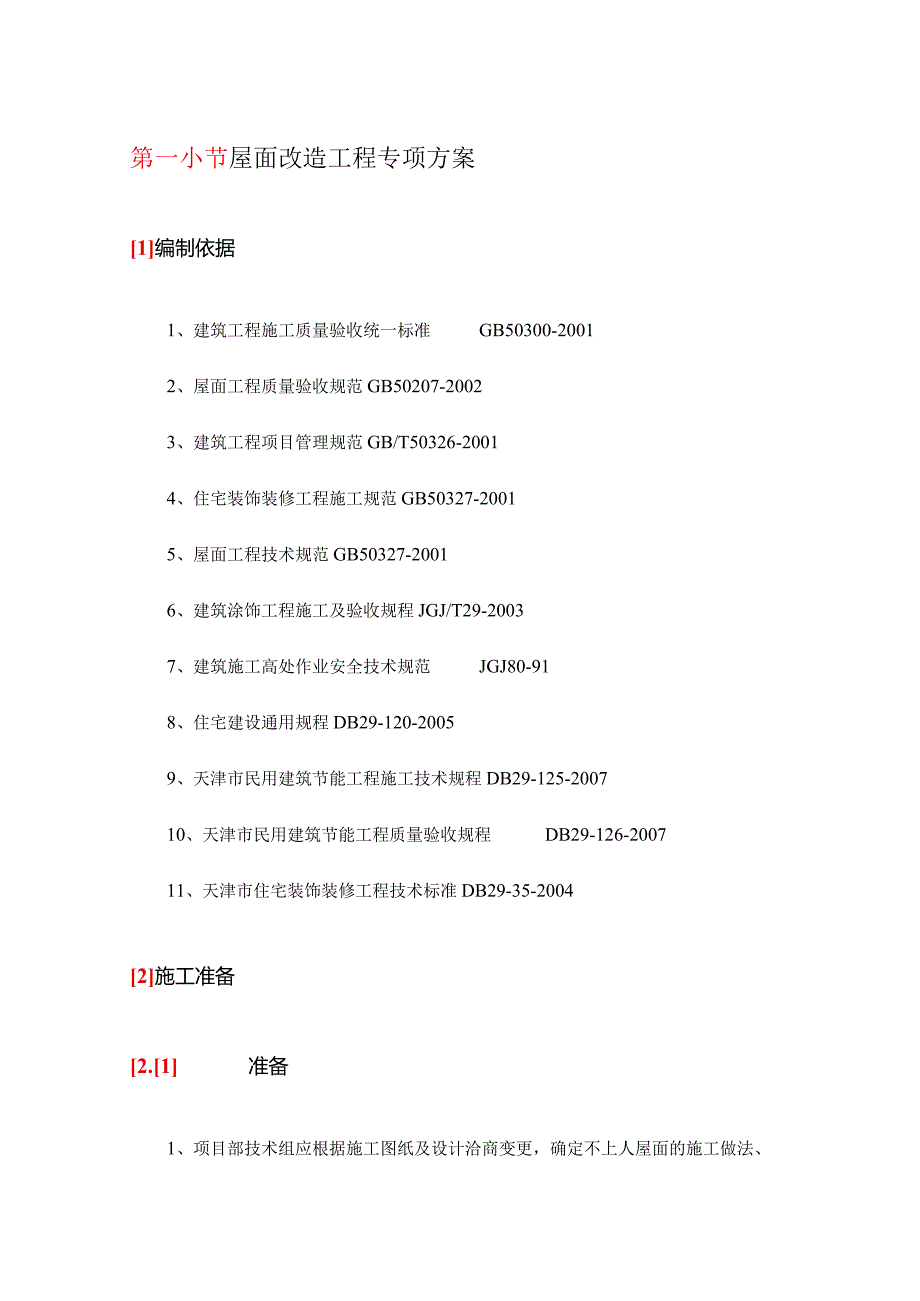 第一小节屋面改造工程专项方案

[1]编制依据

1、建筑工程施工质量验收统一标准 GB50300-2001

2、屋面工程质量验收规范 GB50207-2002

3、建筑工程项目管理规范 GB/T50326-2001

4、住宅装饰装修工程施工规范 GB50327-2001

5、屋面工程技术规范 GB50327-2001

6、建筑涂饰工程施工及验收规程 JGJ/T29-2003

7、建筑施工高处作业安全技术规范 JGJ80-91

8、住宅建设通用规程 DB29-120-2005

9、天津市民用建筑节能工程施工技术规程 DB29-125-2007

10、天津市民用建筑节能工程质量验收规程 DB29-126-2007

11、天津市住宅装饰装修工程技术标准 DB29-35-2004

[2]施工准备

[2.[1] 准备

1、项目部技术组应根据施工图纸及设计洽商变更，确定不上人屋面的施工做法、